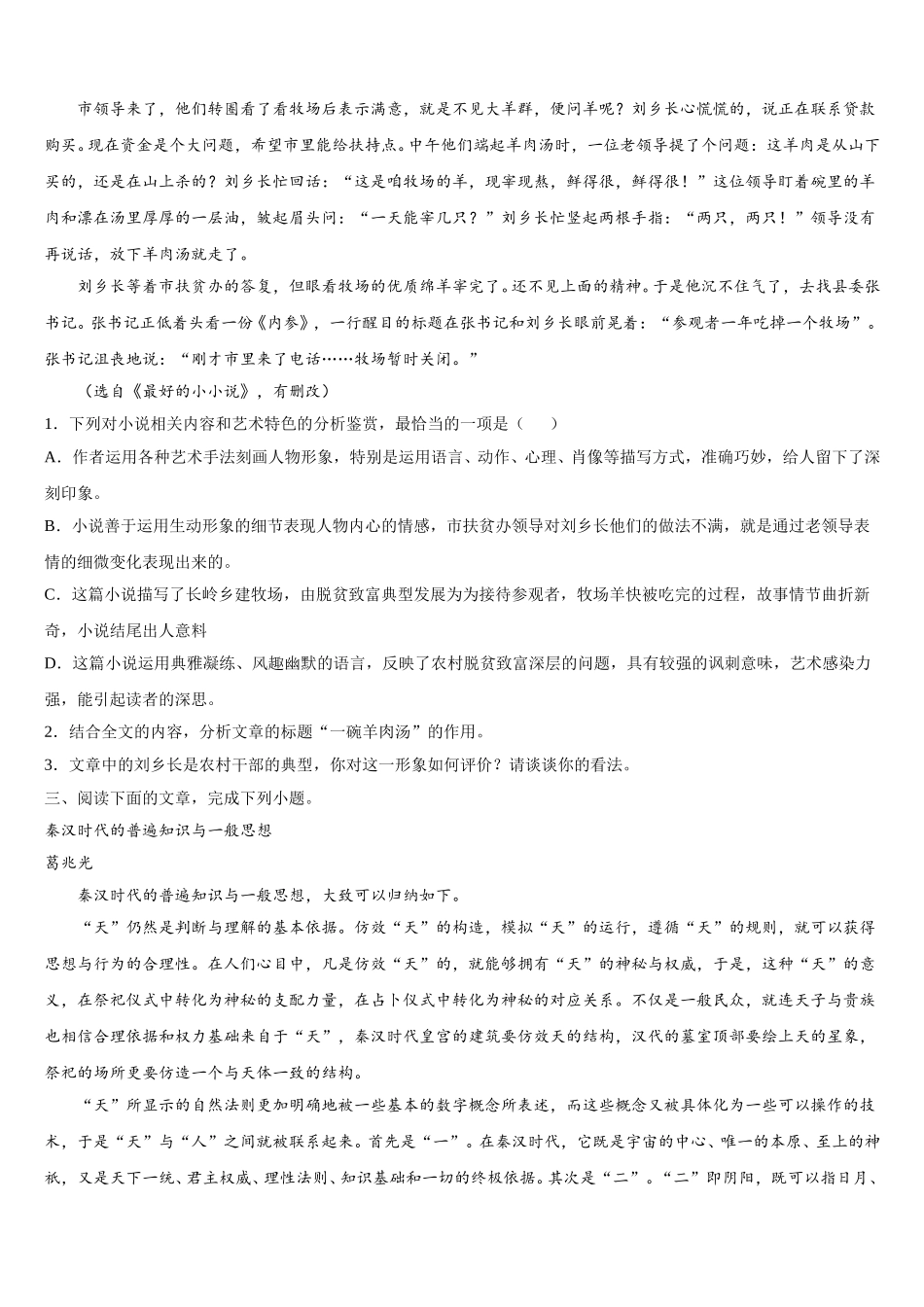 市领导来了，他们转圈看了看牧场后表示满意，就是不见大羊群，便问羊呢？刘乡长心慌慌的，说正在联系贷款购买。现在资金是个大问题，希望市里能给扶持点。中午他们端起羊肉汤时，一位老领导提了个问题：这羊肉是从山下买的，还是在山上杀的？刘乡长忙回话：“这是咱牧场的羊，现宰现熬，鲜得很，鲜得很！”这位领导盯着碗里的羊肉和漂在汤里厚厚的一层油，皱起眉头问：“一天能宰几只？”刘乡长忙竖起两根手指：“两只，两只！”领导没有再说话，放下羊肉汤就走了。

刘乡长等着市扶贫办的答复，但眼看牧场的优质绵羊宰完了。还不见上面的精神。于是他沉不住气了，去找县委张书记。张书记正低着头看一份《内参》，一行醒目的标题在张书记和刘乡长眼前晃着：“参观者一年吃掉一个牧场”。张书记沮丧地说：“刚才市里来了电话……牧场暂时关闭。”

（选自《最好的小小说》，有删改）

1．下列对小说相关内容和艺术特色的分析鉴赏，最恰当的一项是（　　）

A．作者运用各种艺术手法刻画人物形象，特别是运用语言、动作、心理、肖像等描写方式，准确巧妙，给人留下了深刻印象。

B．小说善于运用生动形象的细节表现人物内心的情感，市扶贫办领导对刘乡长他们的做法不满，就是通过老领导表情的细微变化表现出来的。

C．这篇小说描写了长岭乡建牧场，由脱贫致富典型发展为为接待参观者，牧场羊快被吃完的过程，故事情节曲折新奇，小说结尾出人意料

D．这篇小说运用典雅凝练、风趣幽默的语言，反映了农村脱贫致富深层的问题，具有较强的讽刺意味，艺术感染力强，能引起读者的深思。

2．结合全文的内容，分析文章的标题“一碗羊肉汤”的作用。

3．文章中的刘乡长是农村干部的典型，你对这一形象如何评价？请谈谈你的看法。

三、阅读下面的文章，完成下列小题。

秦汉时代的普遍知识与一般思想

葛兆光

秦汉时代的普遍知识与一般思想，大致可以归纳如下。

“天”仍然是判断与理解的基本依据。仿效“天”的构造，模拟“天”的运行，遵循“天”的规则，就可以获得思想与行为的合理性。在人们心目中，凡是仿效“天”的，就能够拥有“天”的神秘与权威，于是，这种“天”的意义，在祭祀仪式中转化为神秘的支配力量，在占卜仪式中转化为神秘的对应关系。不仅是一般民众，就连天子与贵族也相信合理依据和权力基础来自于“天”，秦汉时代皇宫的建筑要仿效天的结构，汉代的墓室顶部要绘上天的星象，祭祀的场所更要仿造一个与天体一致的结构。

“天”所显示的自然法则更加明确地被一些基本的数字概念所表述，而这些概念又被具体化为一些可以操作的技术，于是“天”与“人”之间就被联系起来。首先是“一”。在秦汉时代，它既是宇宙的中心、唯一的本原、至上的神祇，又是天下一统、君主权威、理性法则、知识基础和一切的终极依据。其次是“二”。“二”即阴阳，既可以指日月、